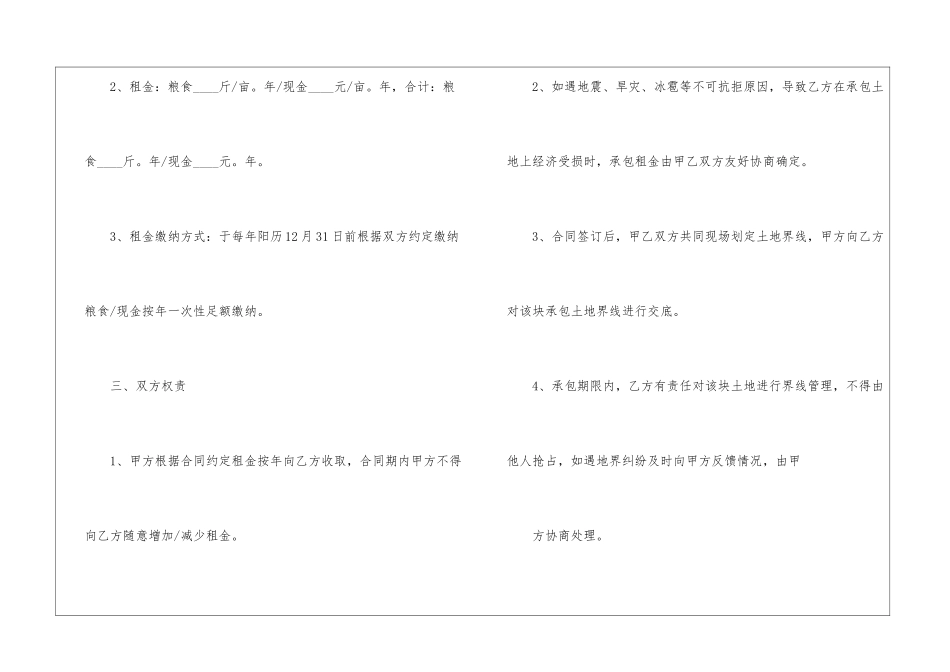 2、租金：粮食____斤/亩。年/现金____元/亩。年，合计：粮食____斤。年/现金____元。年。

3、租金缴纳方式：于每年阳历12月31日前根据双方约定缴纳粮食/现金按年一次性足额缴纳。

三、双方权责

1、甲方根据合同约定租金按年向乙方收取，合同期内甲方不得向乙方随意增加/减少租金。

2、如遇地震、旱灾、冰雹等不可抗拒原因，导致乙方在承包土地上经济受损时，承包租金由甲乙双方友好协商确定。

3、合同签订后，甲乙双方共同现场划定土地界线，甲方向乙方对该块承包土地界线进行交底。

4、承包期限内，乙方有责任对该块土地进行界线管理，不得由他人抢占，如遇地界纠纷及时向甲方反馈情况，由甲

方协商处理。